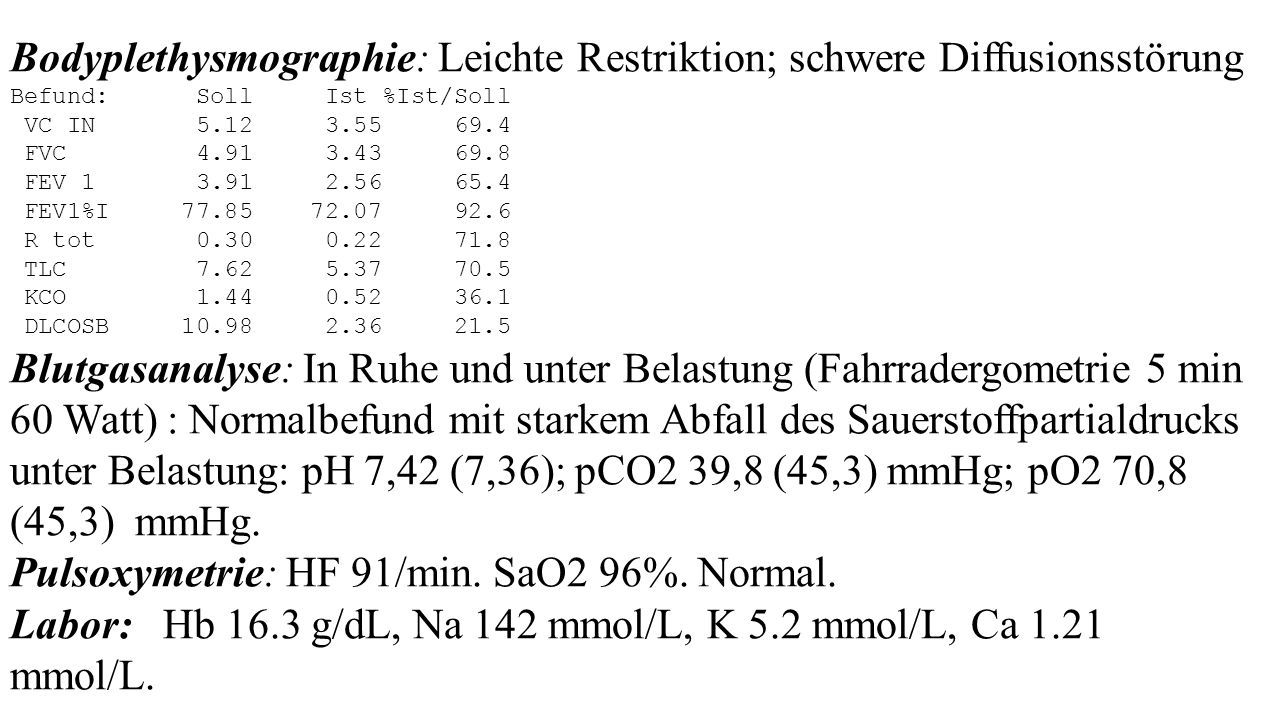 Bodyplethysmographie: Leichte Restriktion; schwere Diffusionsstörung

| Befund: | Soll | Ist | %Ist/Soll |
|---|---|---|---|
| VC IN | 5.12 | 3.55 | 69.4 |
| FVC | 4.91 | 3.43 | 69.8 |
| FEV 1 | 3.91 | 2.56 | 65.4 |
| FEV1%I | 77.85 | 72.07 | 92.6 |
| R tot | 0.30 | 0.22 | 71.8 |
| TLC | 7.62 | 5.37 | 70.5 |
| KCO | 1.44 | 0.52 | 36.1 |
| DLCOSB | 10.98 | 2.36 | 21.5 |

Blutgasanalyse: In Ruhe und unter Belastung (Fahrradergometrie 5 min 60 Watt) : Normalbefund mit starkem Abfall des Sauerstoffpartialdrucks unter Belastung: pH 7,42 (7,36); pCO2 39,8 (45,3) mmHg; pO2 70,8 (45,3) mmHg.
Pulsoxymetrie: HF 91/min. SaO2 96%. Normal.
Labor: Hb 16.3 g/dL, Na 142 mmol/L, K 5.2 mmol/L, Ca 1.21 mmol/L.